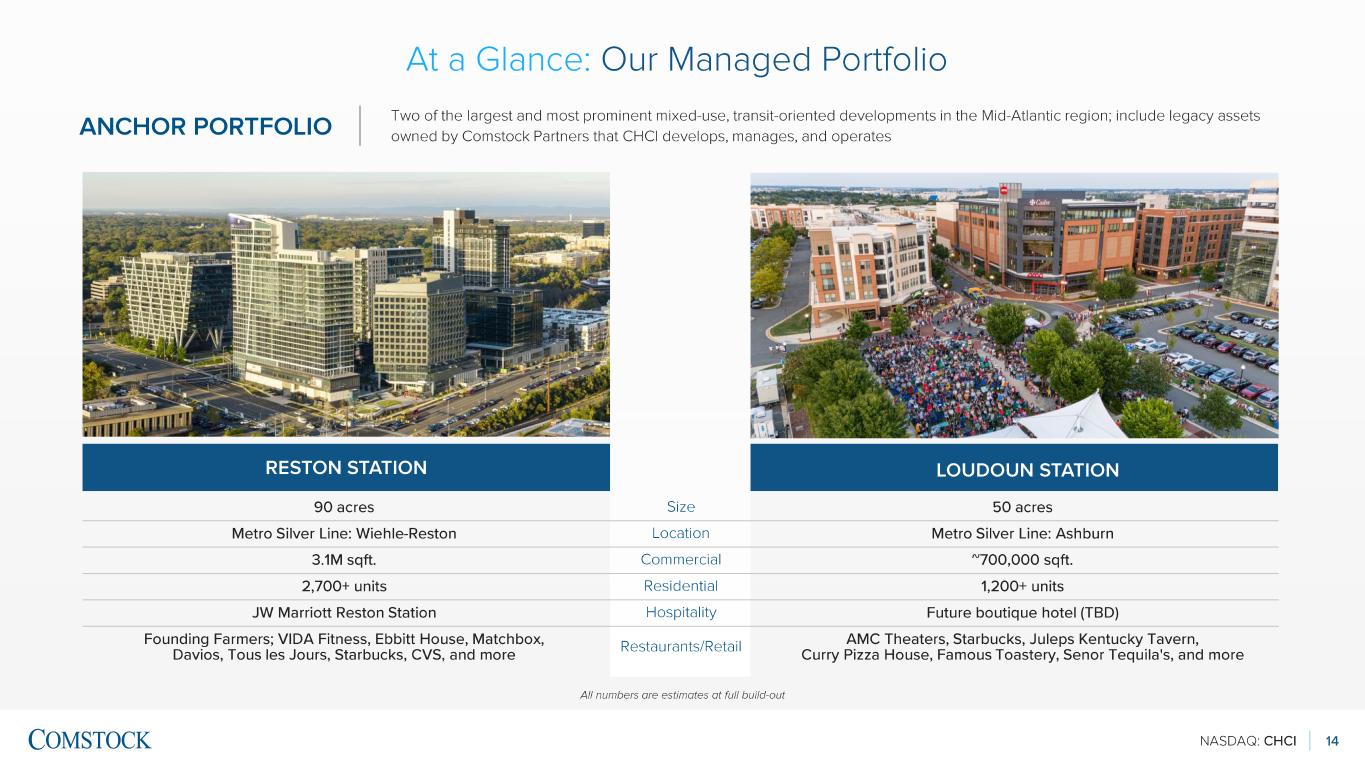 At a Glance: Our Managed Portfolio

ANCHOR PORTFOLIO

Two of the largest and most prominent mixed-use, transit-oriented developments in the Mid-Atlantic region; include legacy assets owned by Comstock Partners that CHCI develops, manages, and operates

| RESTON STATION | | LOUDOUN STATION |
|---|---|---|
| 90 acres | Size | 50 acres |
| Metro Silver Line: Wiehle-Reston | Location | Metro Silver Line: Ashburn |
| 3.1M sqft. | Commercial | ~700,000 sqft. |
| 2,700+ units | Residential | 1,200+ units |
| JW Marriott Reston Station | Hospitality | Future boutique hotel (TBD) |
| Founding Farmers; VIDA Fitness, Ebbitt House, Matchbox, Davios, Tous les Jours, Starbucks, CVS, and more | Restaurants/Retail | AMC Theaters, Starbucks, Juleps Kentucky Tavern, Curry Pizza House, Famous Toastery, Senor Tequila's, and more |

All numbers are estimates at full build-out

COMSTOCK

NASDAQ: CHCI 14